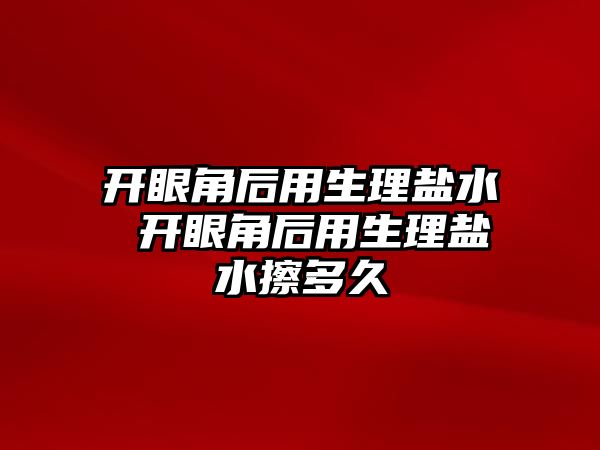 开眼角后用生理盐水 开眼角后用生理盐水擦多久